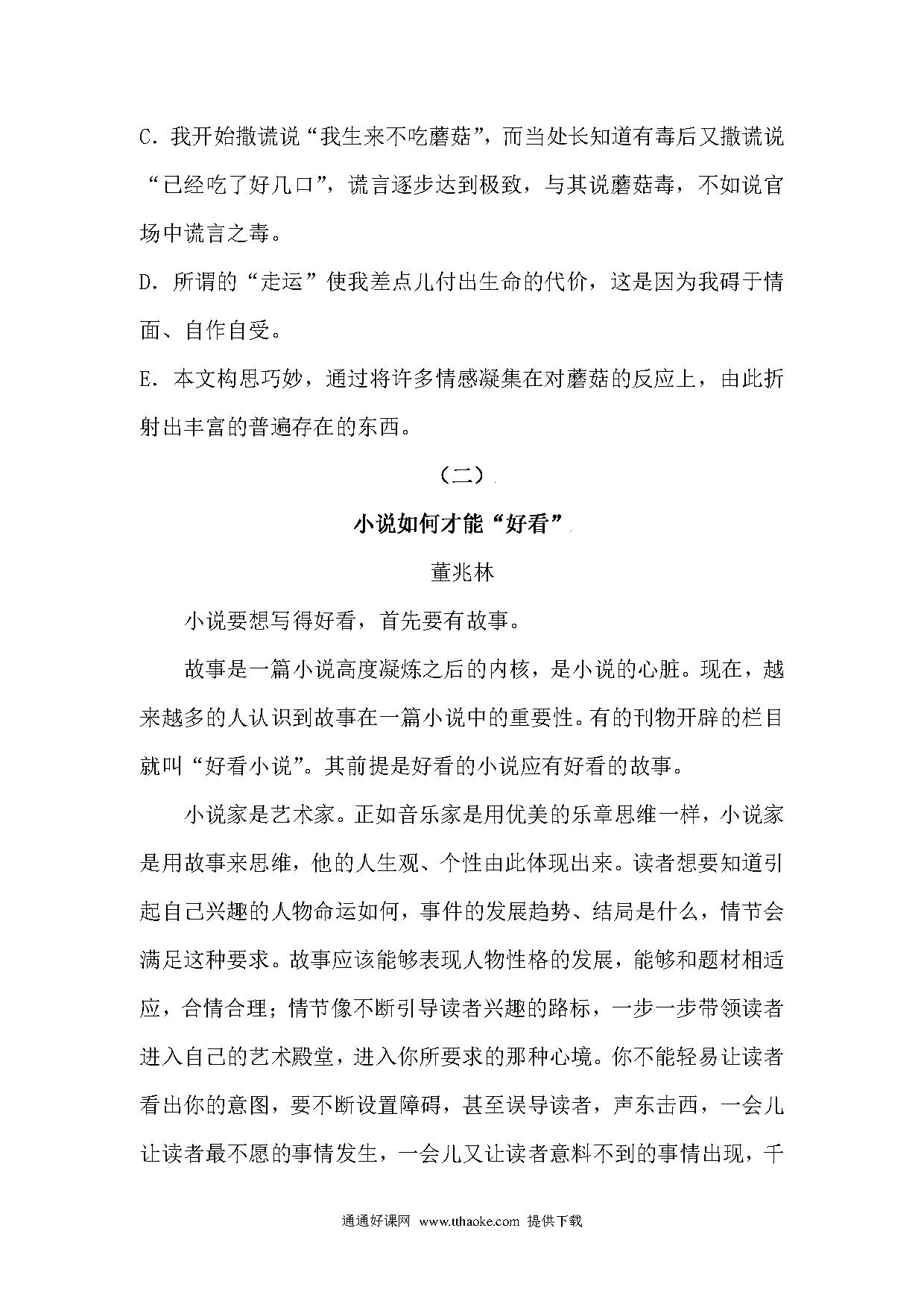 C. 我开始撒谎说“我生来不吃蘑菇”，而当处长知道有毒后又撒谎说“已经吃了好几口”，谎言逐步达到极致，与其说蘑菇毒，不如说官场中谎言之毒。

D. 所谓的“走运”使我差点儿付出生命的代价，这是因为我碍于情面、自作自受。

E. 本文构思巧妙，通过将许多情感凝集在对蘑菇的反应上，由此折射出丰富的普遍存在的东西。

（二）

小说如何才能“好看”

董兆林

小说要想写得好看，首先要有故事。

故事是一篇小说高度凝炼之后的内核，是小说的心脏。现在，越来越多的人认识到故事在一篇小说中的重要性。有的刊物开辟的栏目就叫“好看小说”。其前提是好看的小说应有好看的故事。

小说家是艺术家。正如音乐家是用优美的乐章思维一样，小说家是用故事来思维，他的人生观、个性由此体现出来。读者想要知道引起自己兴趣的人物命运如何，事件的发展趋势、结局是什么，情节会满足这种要求。故事应该能够表现人物性格的发展，能够和题材相适应，合情合理；情节像不断引导读者兴趣的路标，一步一步带领读者进入自己的艺术殿堂，进入你所要求的那种心境。你不能轻易让读者看出你的意图，要不断设置障碍，甚至误导读者，声东击西，一会儿让读者最不愿的事情发生，一会儿又让读者意料不到的事情出现，千

通通好课网 www.tthaoke.com 提供下载